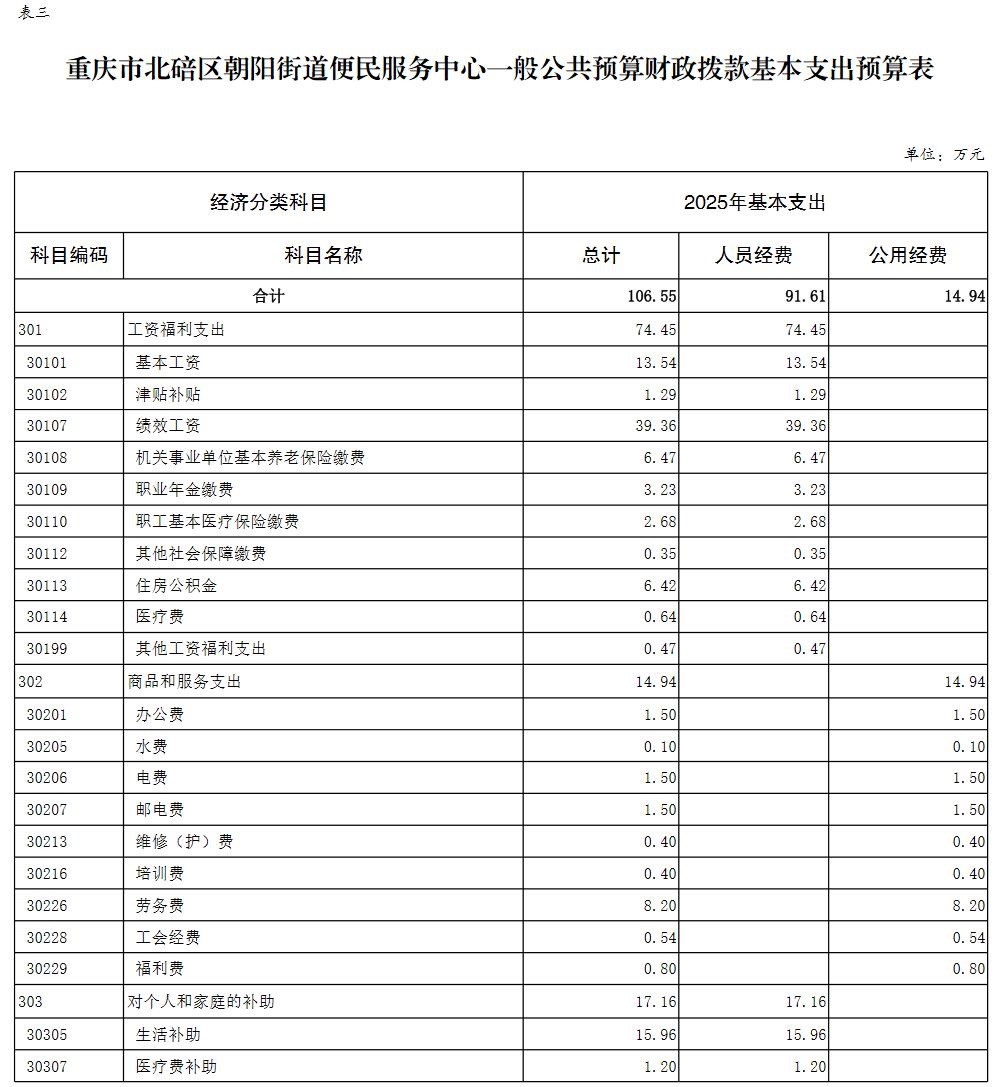 表三

重庆市北碚区朝阳街道便民服务中心一般公共预算财政拨款基本支出预算表

单位：万元

| 经济分类科目 | | 2025年基本支出 | | |
|---|---|---|---|---|
| 科目编码 | 科目名称 | 总计 | 人员经费 | 公用经费 |
| 合计 | | 106.55 | 91.61 | 14.94 |
| 301 | 工资福利支出 | 74.45 | 74.45 | |
| 30101 | 基本工资 | 13.54 | 13.54 | |
| 30102 | 津贴补贴 | 1.29 | 1.29 | |
| 30107 | 绩效工资 | 39.36 | 39.36 | |
| 30108 | 机关事业单位基本养老保险缴费 | 6.47 | 6.47 | |
| 30109 | 职业年金缴费 | 3.23 | 3.23 | |
| 30110 | 职工基本医疗保险缴费 | 2.68 | 2.68 | |
| 30112 | 其他社会保障缴费 | 0.35 | 0.35 | |
| 30113 | 住房公积金 | 6.42 | 6.42 | |
| 30114 | 医疗费 | 0.64 | 0.64 | |
| 30199 | 其他工资福利支出 | 0.47 | 0.47 | |
| 302 | 商品和服务支出 | 14.94 | | 14.94 |
| 30201 | 办公费 | 1.50 | | 1.50 |
| 30205 | 水费 | 0.10 | | 0.10 |
| 30206 | 电费 | 1.50 | | 1.50 |
| 30207 | 邮电费 | 1.50 | | 1.50 |
| 30213 | 维修（护）费 | 0.40 | | 0.40 |
| 30216 | 培训费 | 0.40 | | 0.40 |
| 30226 | 劳务费 | 8.20 | | 8.20 |
| 30228 | 工会经费 | 0.54 | | 0.54 |
| 30229 | 福利费 | 0.80 | | 0.80 |
| 303 | 对个人和家庭的补助 | 17.16 | 17.16 | |
| 30305 | 生活补助 | 15.96 | 15.96 | |
| 30307 | 医疗费补助 | 1.20 | 1.20 | |